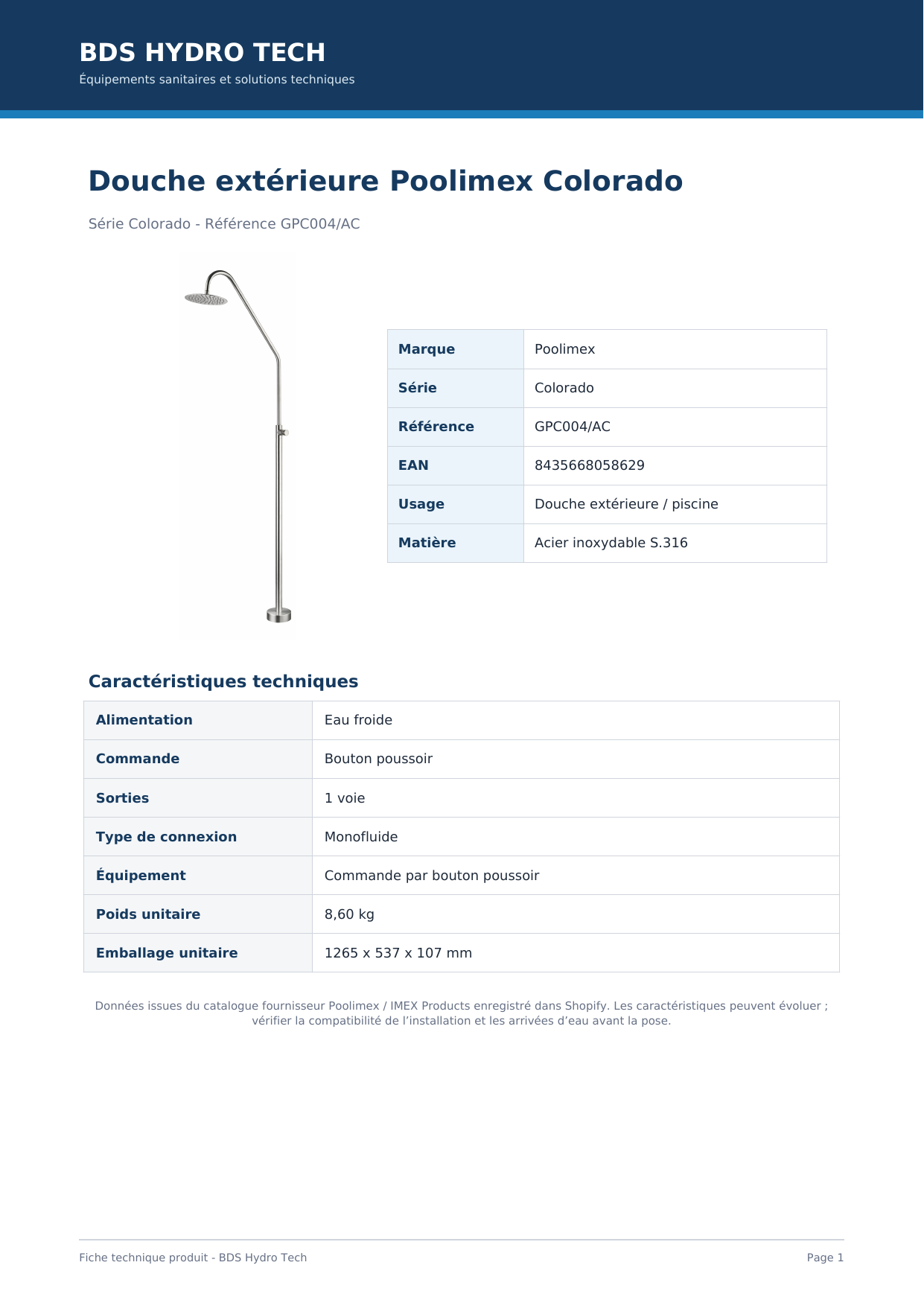 BDS HYDRO TECH
Équipements sanitaires et solutions techniques

Douche extérieure Poolimex Colorado

Série Colorado - Référence GPC004/AC

| Marque | Poolimex |
|---|---|
| Série | Colorado |
| Référence | GPC004/AC |
| EAN | 8435668058629 |
| Usage | Douche extérieure / piscine |
| Matière | Acier inoxydable S.316 |

Caractéristiques techniques

| Alimentation | Eau froide |
|---|---|
| Commande | Bouton poussoir |
| Sorties | 1 voie |
| Type de connexion | Monofluide |
| Équipement | Commande par bouton poussoir |
| Poids unitaire | 8,60 kg |
| Emballage unitaire | 1265 x 537 x 107 mm |

Données issues du catalogue fournisseur Poolimex / IMEX Products enregistré dans Shopify. Les caractéristiques peuvent évoluer ; vérifier la compatibilité de l’installation et les arrivées d’eau avant la pose.

Fiche technique produit - BDS Hydro Tech

Page 1